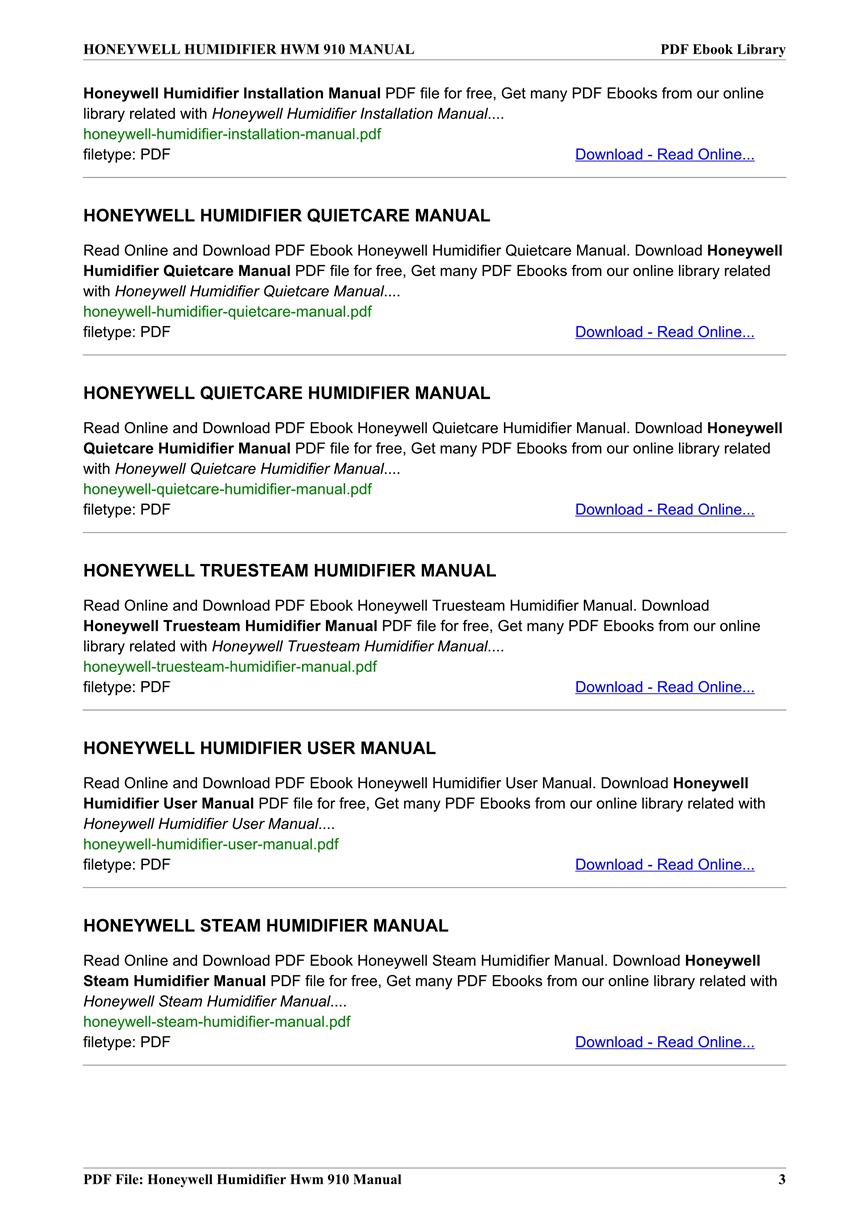 HONEYWELL HUMIDIFIER HWM 910 MANUAL PDF Ebook Library

Honeywell Humidifier Installation Manual PDF file for free, Get many PDF Ebooks from our online library related with Honeywell Humidifier Installation Manual....
honeywell-humidifier-installation-manual.pdf
filetype: PDF Download - Read Online...

HONEYWELL HUMIDIFIER QUIETCARE MANUAL

Read Online and Download PDF Ebook Honeywell Humidifier Quietcare Manual. Download Honeywell Humidifier Quietcare Manual PDF file for free, Get many PDF Ebooks from our online library related with Honeywell Humidifier Quietcare Manual....
honeywell-humidifier-quietcare-manual.pdf
filetype: PDF Download - Read Online...

HONEYWELL QUIETCARE HUMIDIFIER MANUAL

Read Online and Download PDF Ebook Honeywell Quietcare Humidifier Manual. Download Honeywell Quietcare Humidifier Manual PDF file for free, Get many PDF Ebooks from our online library related with Honeywell Quietcare Humidifier Manual....
honeywell-quietcare-humidifier-manual.pdf
filetype: PDF Download - Read Online...

HONEYWELL TRUESTEAM HUMIDIFIER MANUAL

Read Online and Download PDF Ebook Honeywell Truesteam Humidifier Manual. Download Honeywell Truesteam Humidifier Manual PDF file for free, Get many PDF Ebooks from our online library related with Honeywell Truesteam Humidifier Manual....
honeywell-truesteam-humidifier-manual.pdf
filetype: PDF Download - Read Online...

HONEYWELL HUMIDIFIER USER MANUAL

Read Online and Download PDF Ebook Honeywell Humidifier User Manual. Download Honeywell Humidifier User Manual PDF file for free, Get many PDF Ebooks from our online library related with Honeywell Humidifier User Manual....
honeywell-humidifier-user-manual.pdf
filetype: PDF Download - Read Online...

HONEYWELL STEAM HUMIDIFIER MANUAL

Read Online and Download PDF Ebook Honeywell Steam Humidifier Manual. Download Honeywell Steam Humidifier Manual PDF file for free, Get many PDF Ebooks from our online library related with Honeywell Steam Humidifier Manual....
honeywell-steam-humidifier-manual.pdf
filetype: PDF Download - Read Online...

PDF File: Honeywell Humidifier Hwm 910 Manual 3